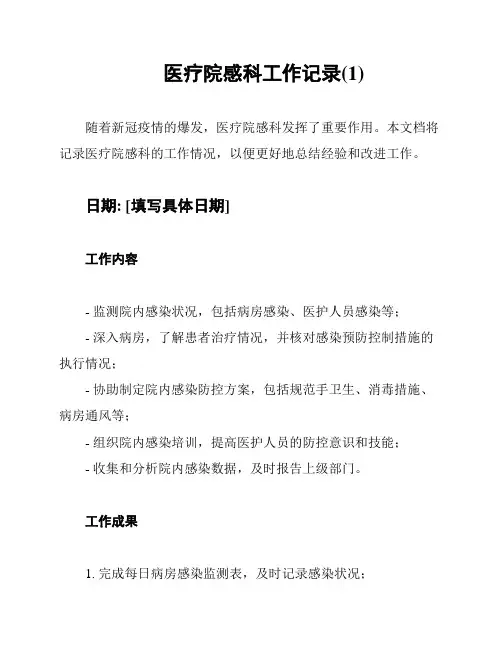 医疗院感科工作记录(1)

随着新冠疫情的爆发，医疗院感科发挥了重要作用。本文档将记录医疗院感科的工作情况，以便更好地总结经验和改进工作。

日期: [填写具体日期]

工作内容

- 监测院内感染状况，包括病房感染、医护人员感染等；
- 深入病房，了解患者治疗情况，并核对感染预防控制措施的执行情况；
- 协助制定院内感染防控方案，包括规范手卫生、消毒措施、病房通风等；
- 组织院内感染培训，提高医护人员的防控意识和技能；
- 收集和分析院内感染数据，及时报告上级部门。

工作成果

1. 完成每日病房感染监测表，及时记录感染状况；